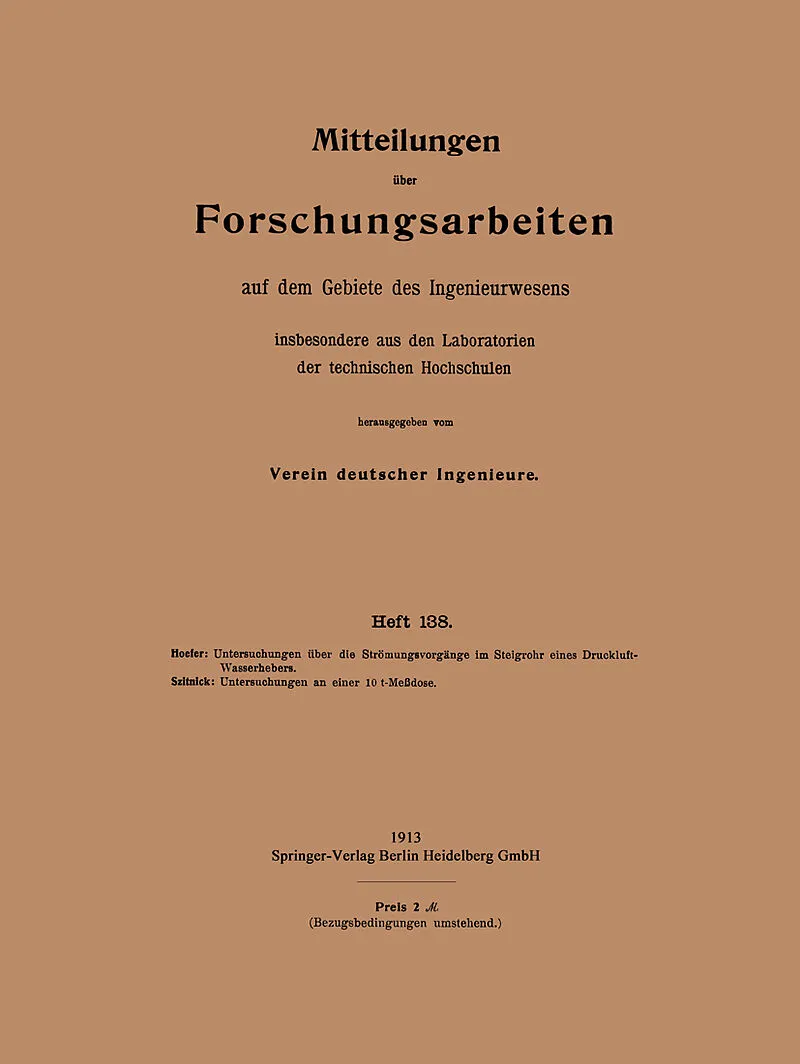 Mitteilungen

über

Forschungsarbeiten

auf dem Gebiete des Ingenieurwesens

insbesondere aus den Laboratorien der technischen Hochschulen

herausgegeben vom

Verein deutscher Ingenieure.

Heft 138.

Hoefer: Untersuchungen über die Strömungsvorgänge im Steigrohr eines Druckluft-Wasserhebers.
Szitnick: Untersuchungen an einer 10 t-Meßdose.

1913
Springer-Verlag Berlin Heidelberg GmbH

Preis 2 ℳ
(Bezugsbedingungen umstehend.)